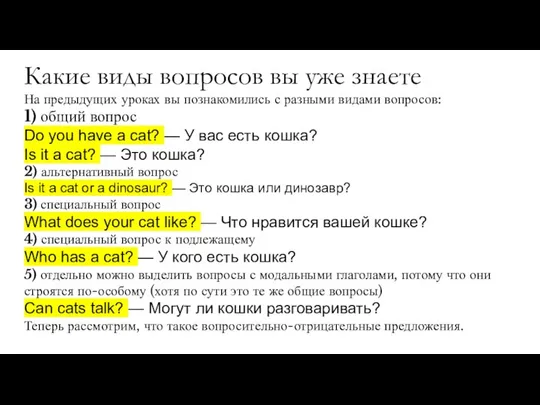 Какие виды вопросов вы уже знаете
На предыдущих уроках вы познакомились с разными видами вопросов:
1) общий вопрос
Do you have a cat? — У вас есть кошка?
Is it a cat? — Это кошка?
2) альтернативный вопрос
Is it a cat or a dinosaur? — Это кошка или динозавр?
3) специальный вопрос
What does your cat like? — Что нравится вашей кошке?
4) специальный вопрос к подлежащему
Who has a cat? — У кого есть кошка?
5) отдельно можно выделить вопросы с модальными глаголами, потому что они строятся по-особому (хотя по сути это те же общие вопросы)
Can cats talk? — Могут ли кошки разговаривать?
Теперь рассмотрим, что такое вопросительно-отрицательные предложения.